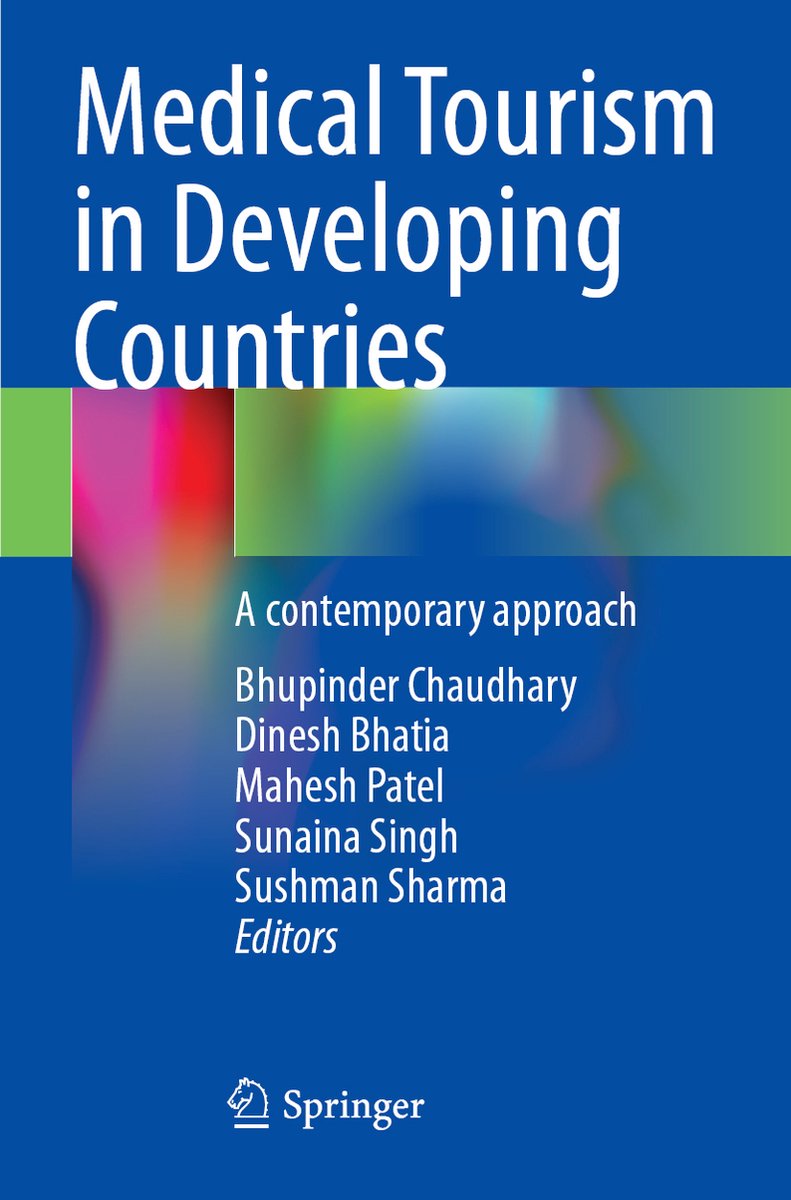 Medical Tourism in Developing Countries

A contemporary approach

Bhupinder Chaudhary
Dinesh Bhatia
Mahesh Patel
Sunaina Singh
Sushman Sharma
Editors

Springer